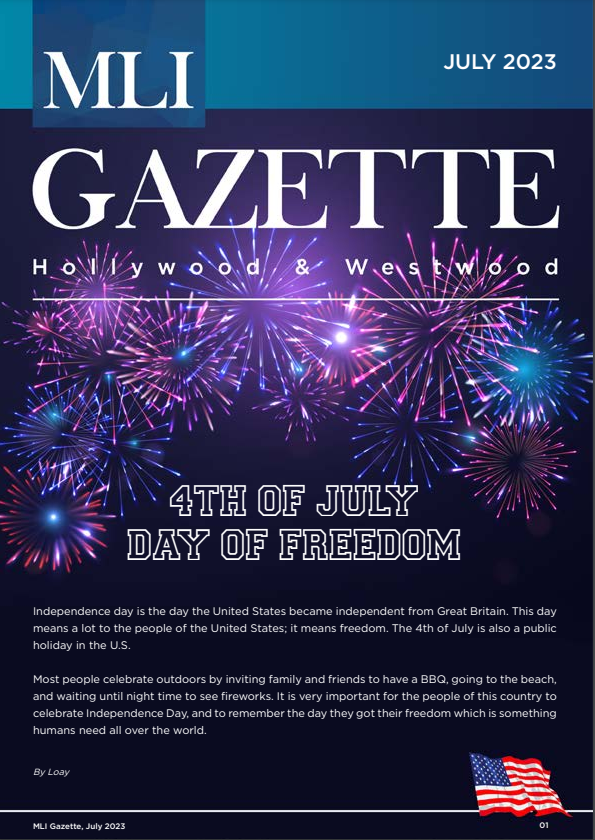 MLI

JULY 2023

GAZETTE

Hollywood & Westwood

4TH OF JULY
DAY OF FREEDOM

Independence day is the day the United States became independent from Great Britain. This day means a lot to the people of the United States; it means freedom. The 4th of July is also a public holiday in the U.S.

Most people celebrate outdoors by inviting family and friends to have a BBQ, going to the beach, and waiting until night time to see fireworks. It is very important for the people of this country to celebrate Independence Day, and to remember the day they got their freedom which is something humans need all over the world.

By Loay

MLI Gazette, July 2023

01